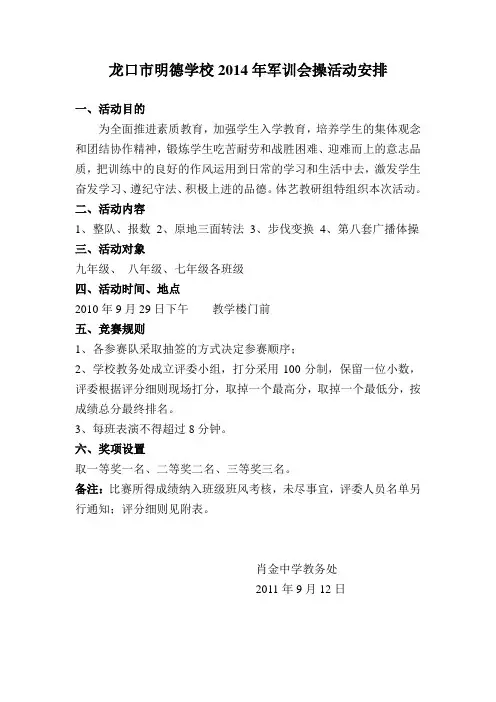 龙口市明德学校 2014 年军训会操活动安排

一、活动目的

为全面推进素质教育，加强学生入学教育，培养学生的集体观念和团结协作精神，锻炼学生吃苦耐劳和战胜困难、迎难而上的意志品质，把训练中的良好的作风运用到日常的学习和生活中去，激发学生奋发学习、遵纪守法、积极上进的品德。体艺教研组特组织本次活动。

二、活动内容

1、整队、报数 2、原地三面转法 3、步伐变换 4、第八套广播体操

三、活动对象

九年级、 八年级、七年级各班级

四、活动时间、地点

2010 年 9 月 29 日下午　　教学楼门前

五、竞赛规则

1、各参赛队采取抽签的方式决定参赛顺序；

2、学校教务处成立评委小组，打分采用 100 分制，保留一位小数，评委根据评分细则现场打分，取掉一个最高分，取掉一个最低分，按成绩总分最终排名。

3、每班表演不得超过 8 分钟。

六、奖项设置

取一等奖一名、二等奖二名、三等奖三名。

备注：比赛所得成绩纳入班级班风考核，未尽事宜，评委人员名单另行通知；评分细则见附表。

肖金中学教务处
2011 年 9 月 12 日